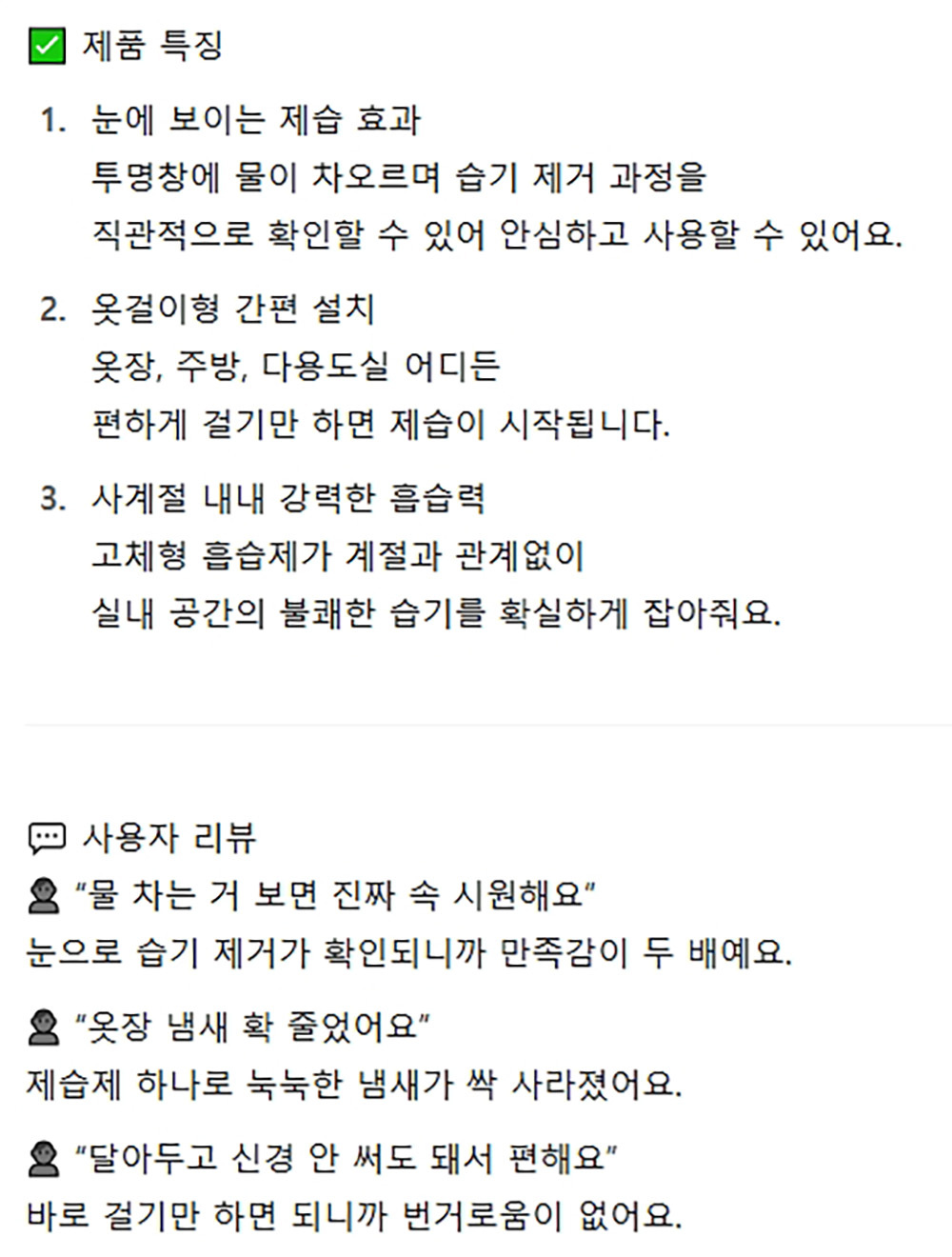 제품 특징

1. 눈에 보이는 제습 효과
투명창에 물이 차오르며 습기 제거 과정을
직관적으로 확인할 수 있어 안심하고 사용할 수 있어요.

2. 옷걸이형 간편 설치
옷장, 주방, 다용도실 어디든
편하게 걸기만 하면 제습이 시작됩니다.

3. 사계절 내내 강력한 흡습력
고체형 흡습제가 계절과 관계없이
실내 공간의 불쾌한 습기를 확실하게 잡아줘요.

사용자 리뷰
"물 차는 거 보면 진짜 속 시원해요"
눈으로 습기 제거가 확인되니까 만족감이 두 배예요.

"옷장 냄새 확 줄었어요"
제습제 하나로 눅눅한 냄새가 싹 사라졌어요.

"달아두고 신경 안 써도 돼서 편해요"
바로 걸기만 하면 되니까 번거로움이 없어요.